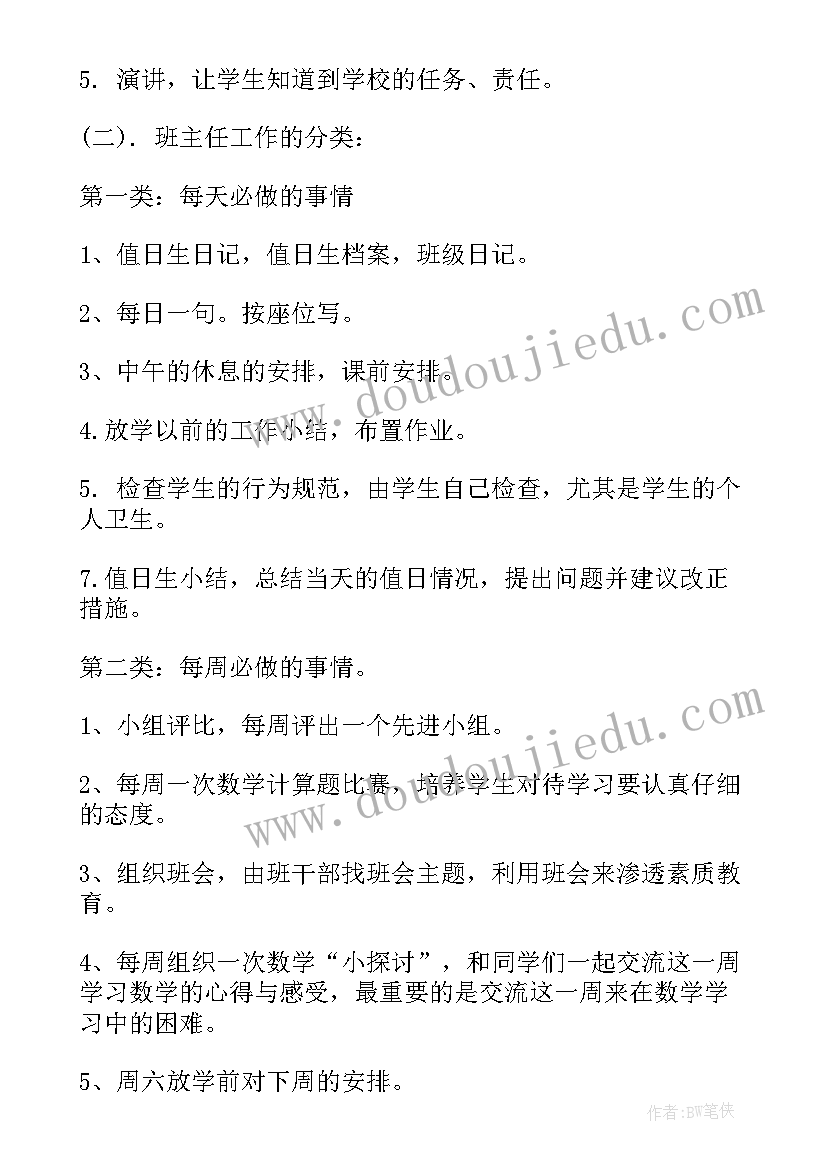 5. 演讲，让学生知道到学校的任务、责任。

(二). 班主任工作的分类：

第一类：每天必做的事情

1、值日生日记，值日生档案，班级日记。

2、每日一句。按座位写。

3、中午的休息的安排，课前安排。

4.放学以前的工作小结，布置作业。

5. 检查学生的行为规范，由学生自己检查，尤其是学生的个人卫生。

7.值日生小结，总结当天的值日情况，提出问题并建议改正措施。

第二类：每周必做的事情。

1、小组评比，每周评出一个先进小组。

2、每周一次数学计算题比赛，培养学生对待学习要认真仔细的态度。

3、组织班会，由班干部找班会主题，利用班会来渗透素质教育。

4、每周组织一次数学“小探讨”，和同学们一起交流这一周学习数学的心得与感受，最重要的是交流这一周来在数学学习中的困难。

5、周六放学前对下周的安排。

www.doudoujiedu.com

www.doudoujiedu.com

作者:BW笔侠